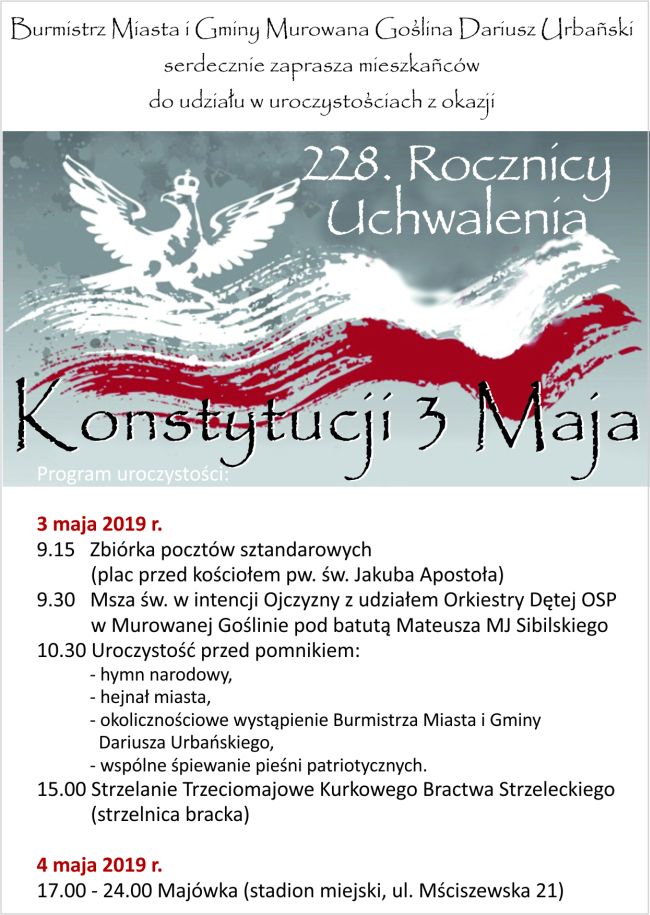 Burmistrz Miasta i Gminy Murowana Goślina Dariusz Urbański
serdecznie zaprasza mieszkańców
do udziału w uroczystościach z okazji

228. Rocznicy Uchwalenia

Konstytucji 3 Maja

Program uroczystości:

3 maja 2019 r.
9.15 Zbiórka pocztów sztandarowych (plac przed kościołem pw. św. Jakuba Apostoła)
9.30 Msza św. w intencji Ojczyzny z udziałem Orkiestry Dętej OSP w Murowanej Goślinie pod batutą Mateusza MJ Sibilskiego
10.30 Uroczystość przed pomnikiem:
- hymn narodowy,
- hejnał miasta,
- okolicznościowe wystąpienie Burmistrza Miasta i Gminy Dariusza Urbańskiego,
- wspólne śpiewanie pieśni patriotycznych.
15.00 Strzelanie Trzeciomajowe Kurkowego Bractwa Strzeleckiego (strzelnica bracka)

4 maja 2019 r.
17.00 - 24.00 Majówka (stadion miejski, ul. Mściszewska 21)